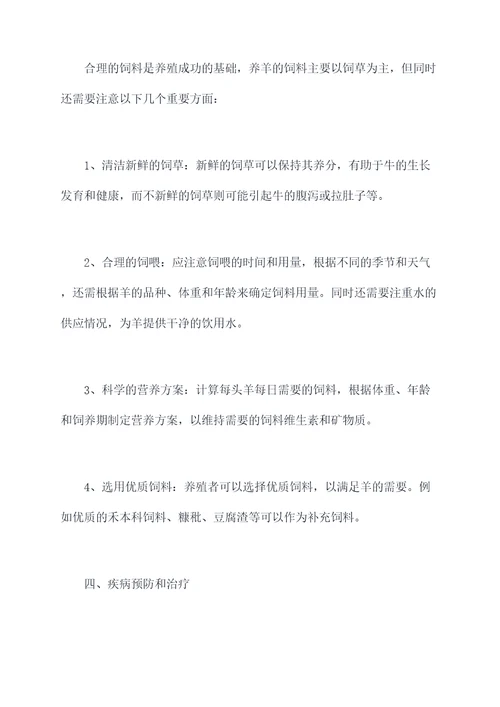 合理的饲料是养殖成功的基础，养羊的饲料主要以饲草为主，但同时还需要注意以下几个重要方面：

1、清洁新鲜的饲草：新鲜的饲草可以保持其养分，有助于牛的生长发育和健康，而不新鲜的饲草则可能引起牛的腹泻或拉肚子等。

2、合理的饲喂：应注意饲喂的时间和用量，根据不同的季节和天气，还需根据羊的品种、体重和年龄来确定饲料用量。同时还需要注重水的供应情况，为羊提供干净的饮用水。

3、科学的营养方案：计算每头羊每日需要的饲料，根据体重、年龄和饲养期制定营养方案，以维持需要的饲料维生素和矿物质。

4、选用优质饲料：养殖者可以选择优质饲料，以满足羊的需要。例如优质的禾本科饲料、糠秕、豆腐渣等可以作为补充饲料。

四、疾病预防和治疗